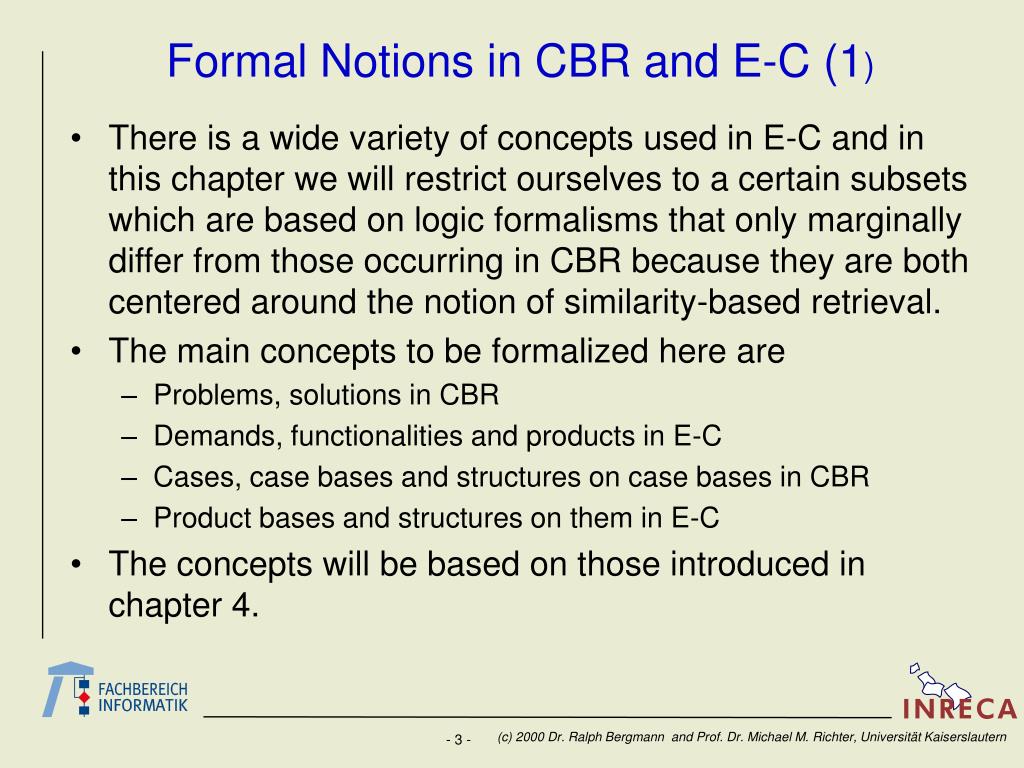 Formal Notions in CBR and E-C (1)

• There is a wide variety of concepts used in E-C and in this chapter we will restrict ourselves to a certain subsets which are based on logic formalisms that only marginally differ from those occurring in CBR because they are both centered around the notion of similarity-based retrieval.
• The main concepts to be formalized here are
– Problems, solutions in CBR
– Demands, functionalities and products in E-C
– Cases, case bases and structures on case bases in CBR
– Product bases and structures on them in E-C
• The concepts will be based on those introduced in chapter 4.

FACHBEREICH INFORMATIK

INRECA

- 3 - (c) 2000 Dr. Ralph Bergmann and Prof. Dr. Michael M. Richter, Universität Kaiserslautern